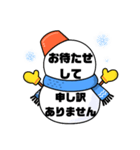 お待たせ
して

申し訳
ありません